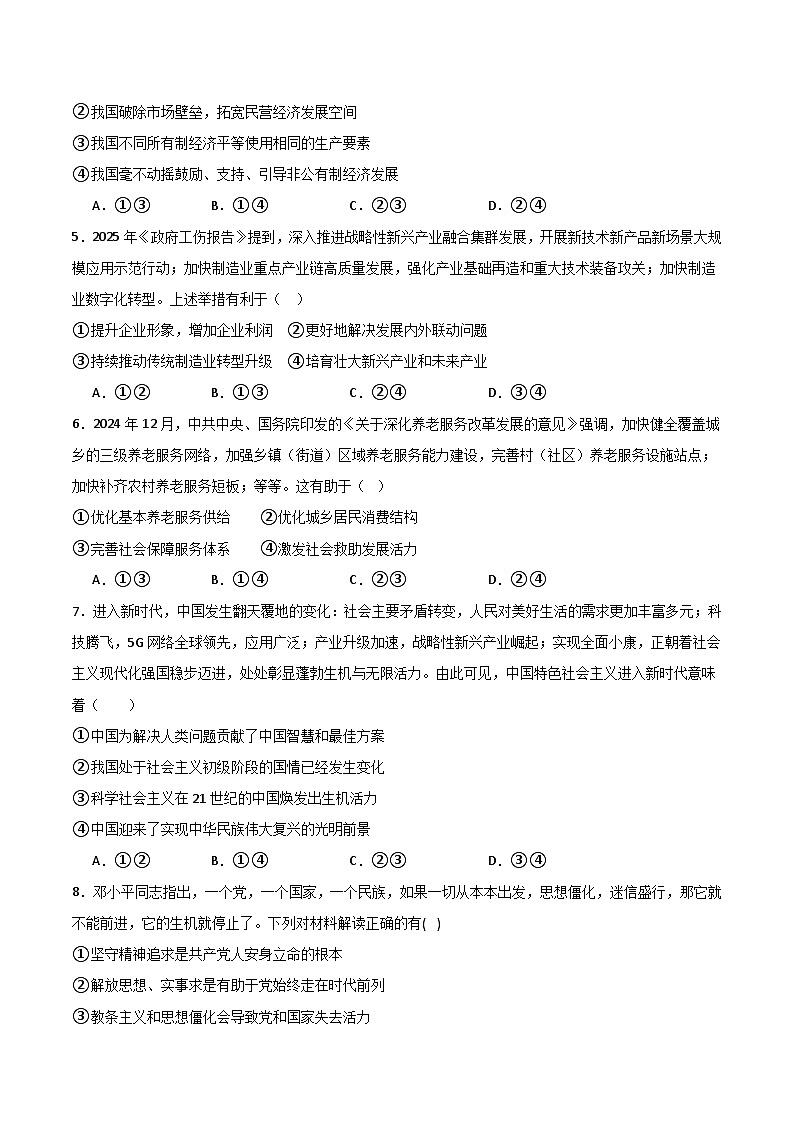 ②我国破除市场壁垒，拓宽民营经济发展空间
③我国不同所有制经济平等使用相同的生产要素
④我国毫不动摇鼓励、支持、引导非公有制经济发展
A．①③　　B．①④　　C．②③　　D．②④

5．2025年《政府工伤报告》提到，深入推进战略性新兴产业融合集群发展，开展新技术新产品新场景大规模应用示范行动；加快制造业重点产业链高质量发展，强化产业基础再造和重大技术装备攻关；加快制造业数字化转型。上述举措有利于（　）
①提升企业形象，增加企业利润　②更好地解决发展内外联动问题
③持续推动传统制造业转型升级　④培育壮大新兴产业和未来产业
A．①②　　B．①③　　C．②④　　D．③④

6．2024年12月，中共中央、国务院印发的《关于深化养老服务改革发展的意见》强调，加快健全覆盖城乡的三级养老服务网络，加强乡镇（街道）区域养老服务能力建设，完善村（社区）养老服务设施站点；加快补齐农村养老服务短板；等等。这有助于（　）
①优化基本养老服务供给　②优化城乡居民消费结构
③完善社会保障服务体系　④激发社会救助发展活力
A．①③　　B．①④　　C．②③　　D．②④

7．进入新时代，中国发生翻天覆地的变化：社会主要矛盾转变，人民对美好生活的需求更加丰富多元；科技腾飞，5G网络全球领先，应用广泛；产业升级加速，战略性新兴产业崛起；实现全面小康，正朝着社会主义现代化强国稳步迈进，处处彰显蓬勃生机与无限活力。由此可见，中国特色社会主义进入新时代意味着（　　）
①中国为解决人类问题贡献了中国智慧和最佳方案
②我国处于社会主义初级阶段的国情已经发生变化
③科学社会主义在21世纪的中国焕发出生机活力
④中国迎来了实现中华民族伟大复兴的光明前景
A．①②　　B．①④　　C．②③　　D．③④

8．邓小平同志指出，一个党，一个国家，一个民族，如果一切从本本出发，思想僵化，迷信盛行，那它就不能前进，它的生机就停止了。下列对材料解读正确的有(　)
①坚守精神追求是共产党人安身立命的根本
②解放思想、实事求是有助于党始终走在时代前列
③教条主义和思想僵化会导致党和国家失去活力